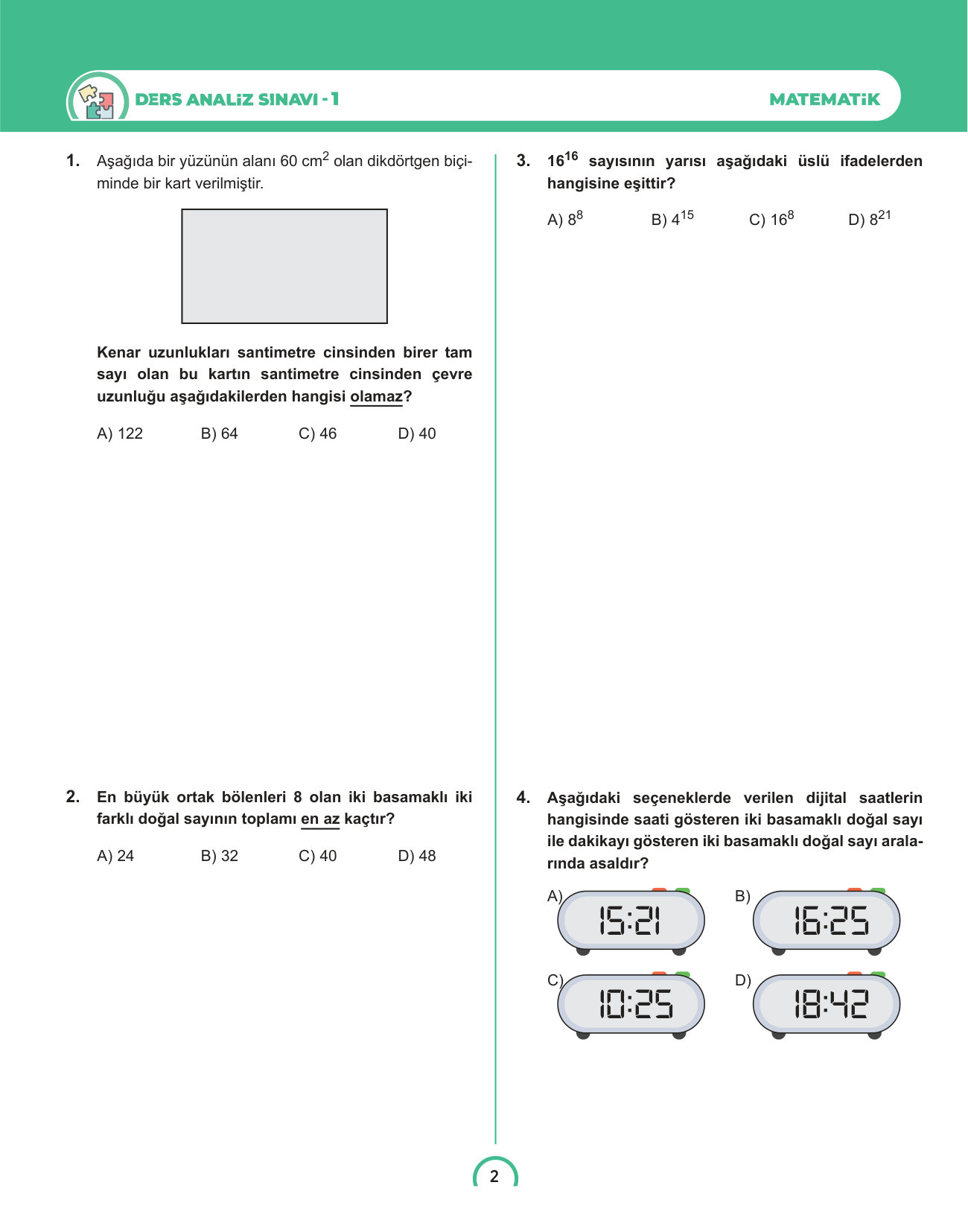 DERS ANALİZ SINAVI - 1

MATEMATİK

1. Aşağıda bir yüzünün alanı 60 $cm^2$ olan dikdörtgen biçiminde bir kart verilmiştir.

Kenar uzunlukları santimetre cinsinden birer tam sayı olan bu kartın santimetre cinsinden çevre uzunluğu aşağıdakilerden hangisi olamaz?

A) 122 B) 64 C) 46 D) 40

2. En büyük ortak bölenleri 8 olan iki basamaklı iki farklı doğal sayının toplamı en az kaçtır?

A) 24 B) 32 C) 40 D) 48

3. $16^{16}$ sayısının yarısı aşağıdaki üslü ifadelerden hangisine eşittir?

A) $8^8$ B) $4^{15}$ C) $16^8$ D) $8^{21}$

4. Aşağıdaki seçeneklerde verilen dijital saatlerin hangisinde saati gösteren iki basamaklı doğal sayı ile dakikayı gösteren iki basamaklı doğal sayı aralarında asaldır?

A) 15:21
B) 16:25
C) 10:25
D) 18:42

2